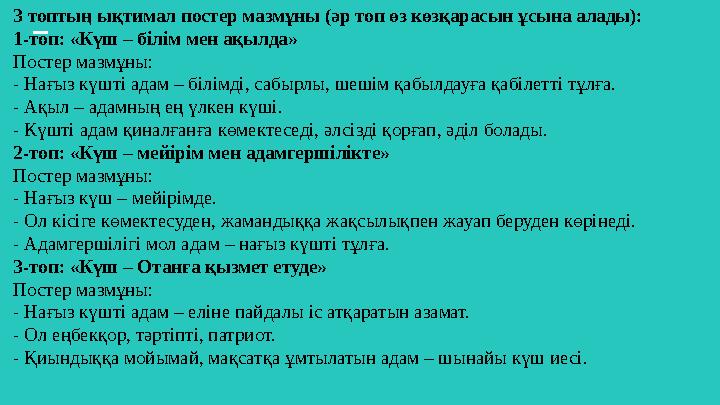 3 топтың ықтимал постер мазмұны (әр топ өз көзқарасын ұсына алады):
1-топ: «Күш – білім мен ақылда»
Постер мазмұны:
- Нағыз күшті адам – білімді, сабырлы, шешім қабылдауға қабілетті тұлға.
- Ақыл – адамның ең үлкен күші.
- Күшті адам қиналғанға көмектеседі, әлсізді қорғап, әділ болады.
2-топ: «Күш – мейірім мен адамгершілікте»
Постер мазмұны:
- Нағыз күш – мейірімде.
- Ол кісіге көмектесуден, жамандыққа жақсылықпен жауап беруден көрінеді.
- Адамгершілігі мол адам – нағыз күшті тұлға.
3-топ: «Күш – Отанға қызмет етуде»
Постер мазмұны:
- Нағыз күшті адам – еліне пайдалы іс атқаратын азамат.
- Ол еңбекқор, тәртіпті, патриот.
- Қиындыққа мойымай, мақсатқа ұмтылатын адам – шынайы күш иесі.